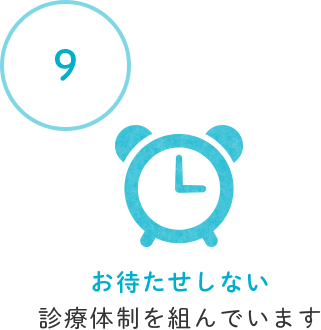 9

お待たせしない
診療体制を組んでいます